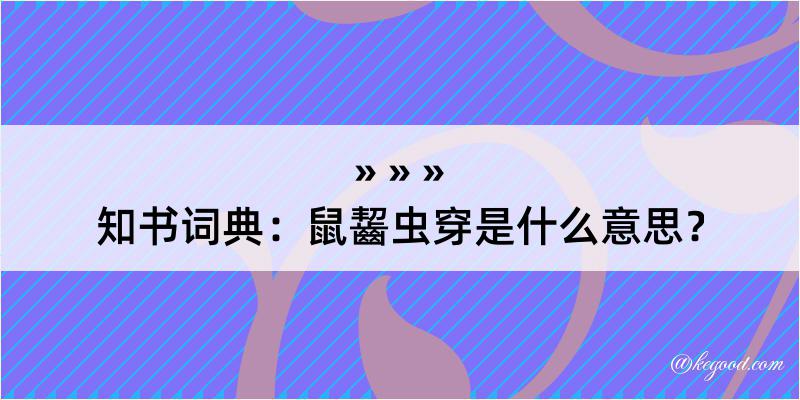 » » »
知书词典：鼠齧虫穿是什么意思？

@kegood.com